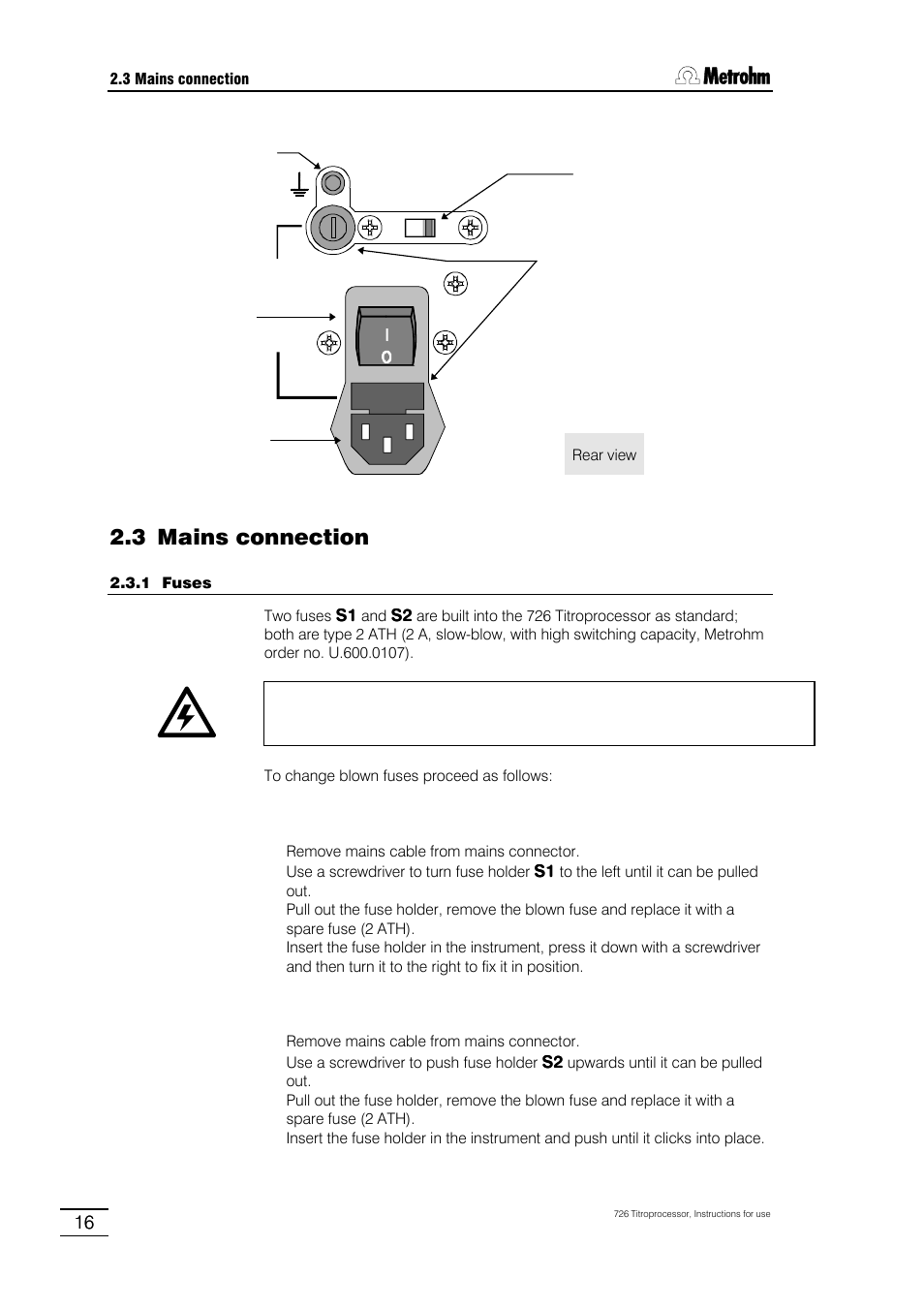 2.3 Mains connection

Metrohm

I
O

Rear view

2.3 Mains connection

2.3.1 Fuses

Two fuses **S1** and **S2** are built into the 726 Titroprocessor as standard; both are type 2 ATH (2 A, slow-blow, with high switching capacity, Metrohm order no. U.600.0107).

To change blown fuses proceed as follows:

Remove mains cable from mains connector.
Use a screwdriver to turn fuse holder **S1** to the left until it can be pulled out.
Pull out the fuse holder, remove the blown fuse and replace it with a spare fuse (2 ATH).
Insert the fuse holder in the instrument, press it down with a screwdriver and then turn it to the right to fix it in position.

Remove mains cable from mains connector.
Use a screwdriver to push fuse holder **S2** upwards until it can be pulled out.
Pull out the fuse holder, remove the blown fuse and replace it with a spare fuse (2 ATH).
Insert the fuse holder in the instrument and push until it clicks into place.

16

726 Titroprocessor, Instructions for use